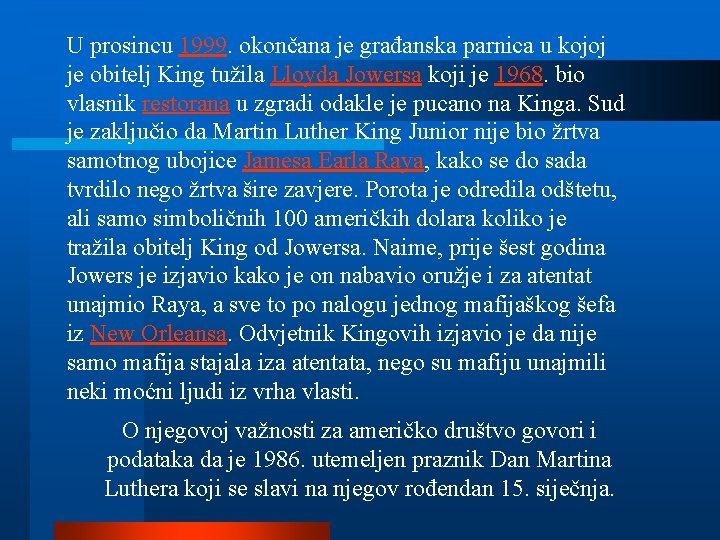 U prosincu 1999. okončana je građanska parnica u kojoj je obitelj King tužila Lloyda Jowersa koji je 1968. bio vlasnik restorana u zgradi odakle je pucano na Kinga. Sud je zaključio da Martin Luther King Junior nije bio žrtva samotnog ubojice Jamesa Earla Raya, kako se do sada tvrdilo nego žrtva šire zavjere. Porota je odredila odštetu, ali samo simboličnih 100 američkih dolara koliko je tražila obitelj King od Jowersa. Naime, prije šest godina Jowers je izjavio kako je on nabavio oružje i za atentat unajmio Raya, a sve to po nalogu jednog mafijaškog šefa iz New Orleansa. Odvjetnik Kingovih izjavio je da nije samo mafija stajala iza atentata, nego su mafiju unajmili neki moćni ljudi iz vrha vlasti.

O njegovoj važnosti za američko društvo govori i podataka da je 1986. utemeljen praznik Dan Martina Luthera koji se slavi na njegov rođendan 15. siječnja.